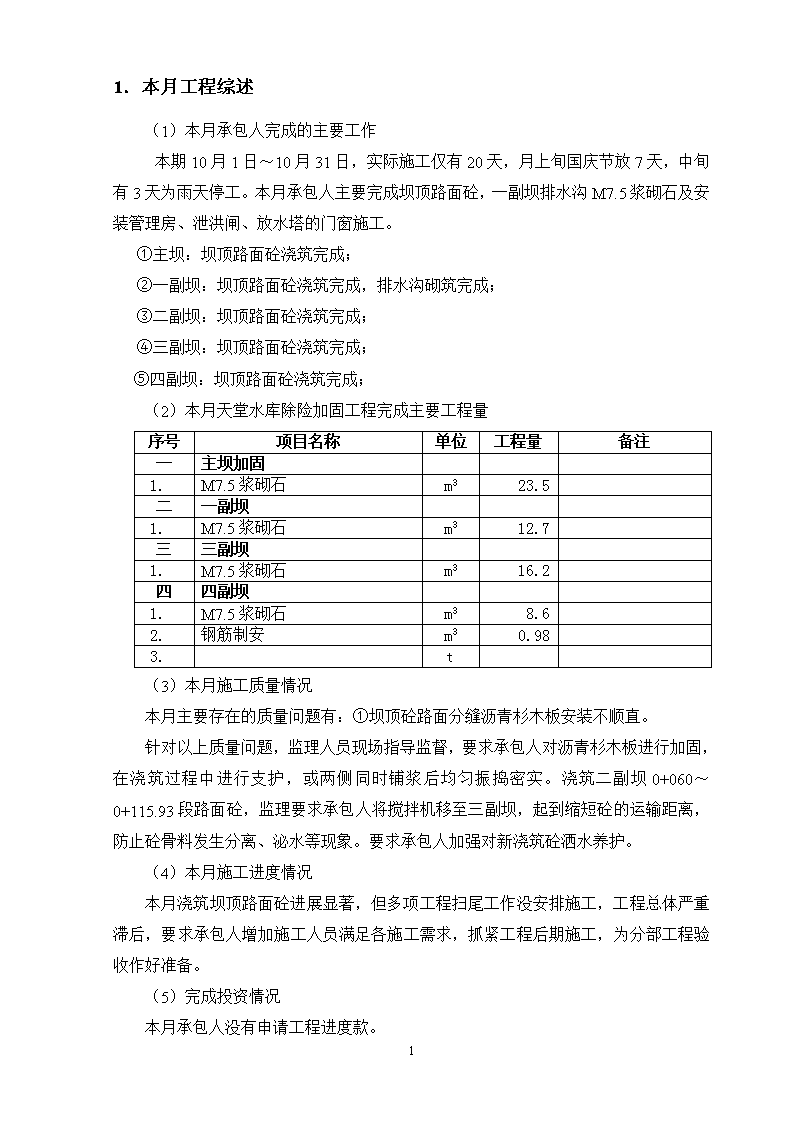 1. 本月工程综述

（1）本月承包人完成的主要工作

本期 10 月 1 日～10 月 31 日，实际施工仅有 20 天，月上旬国庆节放 7 天，中旬有 3 天为雨天停工。本月承包人主要完成坝顶路面砼，一副坝排水沟 M7.5 浆砌石及安装管理房、泄洪闸、放水塔的门窗施工。

①主坝：坝顶路面砼浇筑完成；

②一副坝：坝顶路面砼浇筑完成，排水沟砌筑完成；

③二副坝：坝顶路面砼浇筑完成；

④三副坝：坝顶路面砼浇筑完成；

⑤四副坝：坝顶路面砼浇筑完成；

（2）本月天堂水库除险加固工程完成主要工程量

| 序号 | 项目名称 | 单位 | 工程量 | 备注 |
|---|---|---|---|---|
| 一 | 主坝加固 | | | |
| 1. | M7.5 浆砌石 | $m^3$ | 23.5 | |
| 二 | 一副坝 | | | |
| 1. | M7.5 浆砌石 | $m^3$ | 12.7 | |
| 三 | 三副坝 | | | |
| 1. | M7.5 浆砌石 | $m^3$ | 16.2 | |
| 四 | 四副坝 | | | |
| 1. | M7.5 浆砌石 | $m^3$ | 8.6 | |
| 2. | 钢筋制安 | $m^3$ | 0.98 | |
| 3. | | t | | |

（3）本月施工质量情况

本月主要存在的质量问题有：①坝顶砼路面分缝沥青杉木板安装不顺直。

针对以上质量问题，监理人员现场指导监督，要求承包人对沥青杉木板进行加固，在浇筑过程中进行支护，或两侧同时铺浆后均匀振捣密实。浇筑二副坝 0+060～0+115.93 段路面砼，监理要求承包人将搅拌机移至三副坝，起到缩短砼的运输距离，防止砼骨料发生分离、泌水等现象。要求承包人加强对新浇筑砼洒水养护。

（4）本月施工进度情况

本月浇筑坝顶路面砼进展显著，但多项工程扫尾工作没安排施工，工程总体严重滞后，要求承包人增加施工人员满足各施工需求，抓紧工程后期施工，为分部工程验收作好准备。

（5）完成投资情况

本月承包人没有申请工程进度款。

1